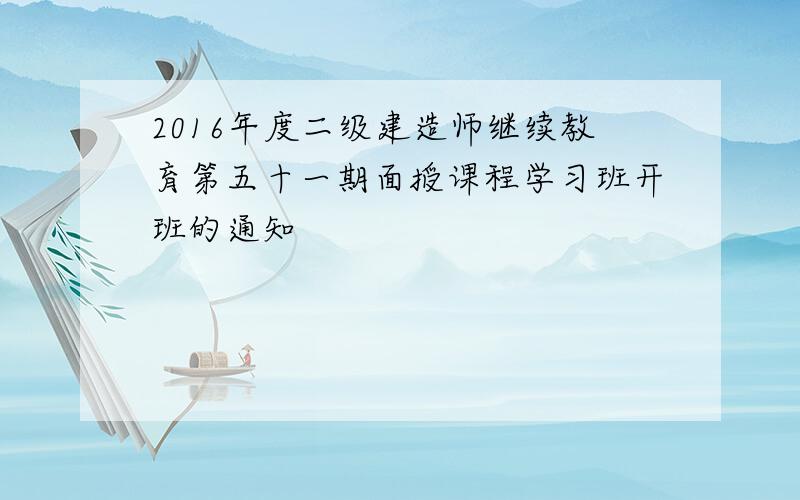 2016年度二级建造师继续教育第五十一期面授课程学习班开班的通知